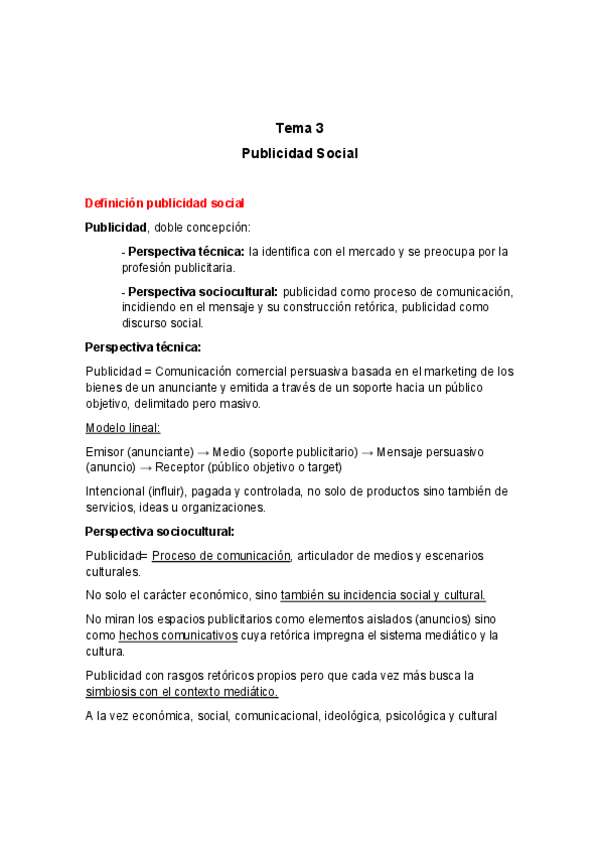 Tema 3
Publicidad Social

Definición publicidad social

Publicidad, doble concepción:

- Perspectiva técnica: la identifica con el mercado y se preocupa por la profesión publicitaria.

- Perspectiva sociocultural: publicidad como proceso de comunicación, incidiendo en el mensaje y su construcción retórica, publicidad como discurso social.

Perspectiva técnica:

Publicidad = Comunicación comercial persuasiva basada en el marketing de los bienes de un anunciante y emitida a través de un soporte hacia un público objetivo, delimitado pero masivo.

Modelo lineal:

Emisor (anunciante) → Medio (soporte publicitario) → Mensaje persuasivo (anuncio) → Receptor (público objetivo o target)

Intencional (influir), pagada y controlada, no solo de productos sino también de servicios, ideas u organizaciones.

Perspectiva sociocultural:

Publicidad= Proceso de comunicación, articulador de medios y escenarios culturales.

No solo el carácter económico, sino también su incidencia social y cultural.

No miran los espacios publicitarios como elementos aislados (anuncios) sino como hechos comunicativos cuya retórica impregna el sistema mediático y la cultura.

Publicidad con rasgos retóricos propios pero que cada vez más busca la simbiosis con el contexto mediático.

A la vez económica, social, comunicacional, ideológica, psicológica y cultural